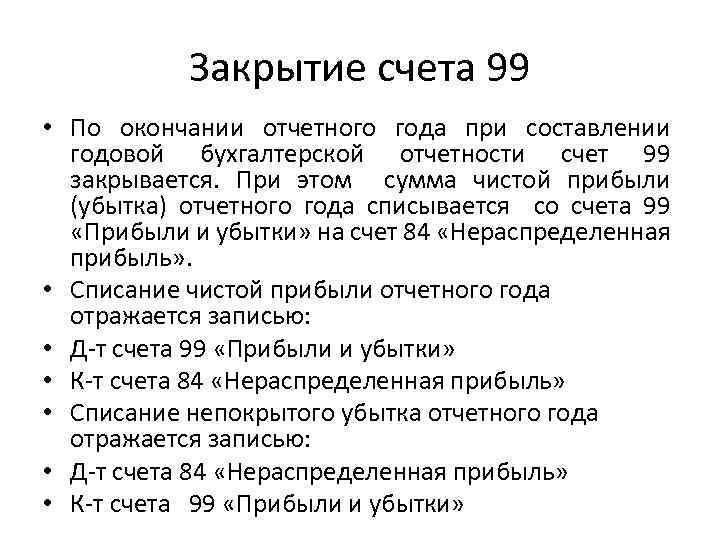 Закрытие счета 99

• По окончании отчетного года при составлении годовой бухгалтерской отчетности счет 99 закрывается. При этом сумма чистой прибыли (убытка) отчетного года списывается со счета 99 «Прибыли и убытки» на счет 84 «Нераспределенная прибыль».
• Списание чистой прибыли отчетного года отражается записью:
• Д-т счета 99 «Прибыли и убытки»
• К-т счета 84 «Нераспределенная прибыль»
• Списание непокрытого убытка отчетного года отражается записью:
• Д-т счета 84 «Нераспределенная прибыль»
• К-т счета 99 «Прибыли и убытки»